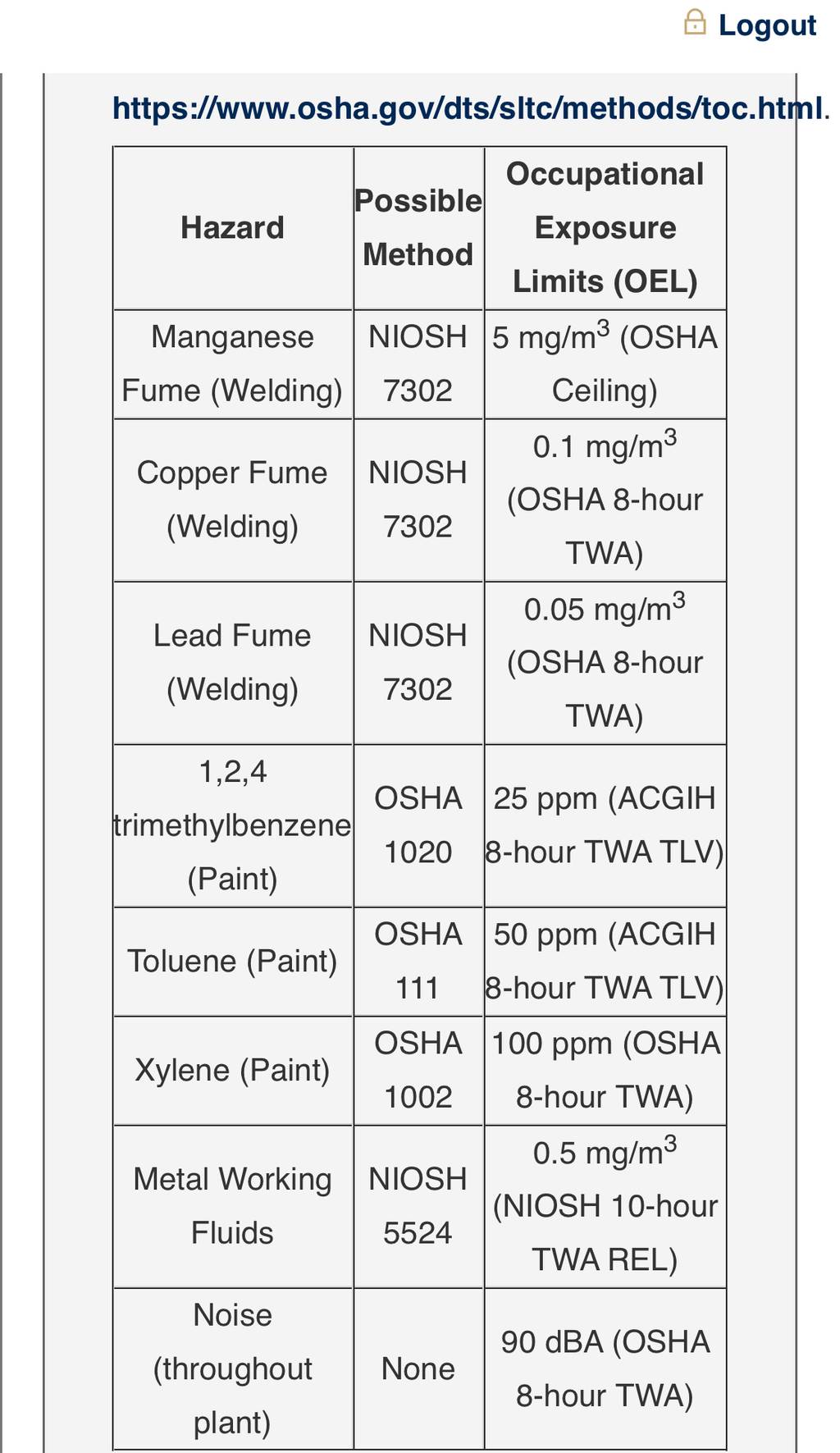 Logout

https://www.osha.gov/dts/sltc/methods/toc.html.

| Hazard | Possible Method | Occupational Exposure Limits (OEL) |
|---|---|---|
| Manganese Fume (Welding) | NIOSH 7302 | 5 mg/m$^3$ (OSHA Ceiling) |
| Copper Fume (Welding) | NIOSH 7302 | 0.1 mg/m$^3$ (OSHA 8-hour TWA) |
| Lead Fume (Welding) | NIOSH 7302 | 0.05 mg/m$^3$ (OSHA 8-hour TWA) |
| 1,2,4 trimethylbenzene (Paint) | OSHA 1020 | 25 ppm (ACGIH 8-hour TWA TLV) |
| Toluene (Paint) | OSHA 111 | 50 ppm (ACGIH 8-hour TWA TLV) |
| Xylene (Paint) | OSHA 1002 | 100 ppm (OSHA 8-hour TWA) |
| Metal Working Fluids | NIOSH 5524 | 0.5 mg/m$^3$ (NIOSH 10-hour TWA REL) |
| Noise (throughout plant) | None | 90 dBA (OSHA 8-hour TWA) |